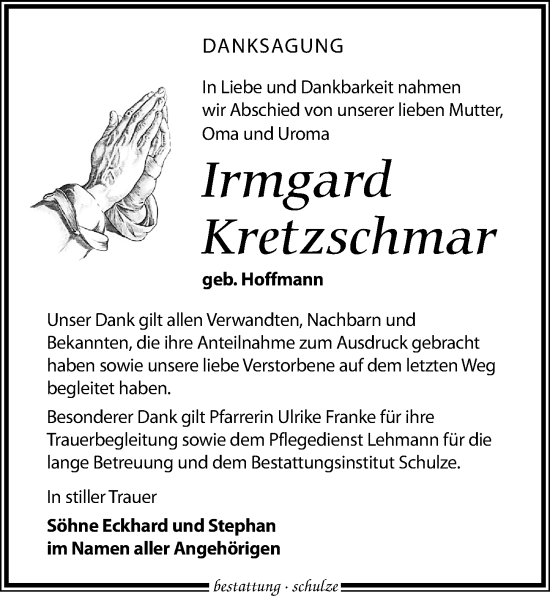 DANKSAGUNG

In Liebe und Dankbarkeit nahmen wir Abschied von unserer lieben Mutter, Oma und Uroma

Irmgard Kretzschmar

geb. Hoffmann

Unser Dank gilt allen Verwandten, Nachbarn und Bekannten, die ihre Anteilnahme zum Ausdruck gebracht haben sowie unsere liebe Verstorbene auf dem letzten Weg begleitet haben.

Besonderer Dank gilt Pfarrerin Ulrike Franke für ihre Trauerbegleitung sowie dem Pflegedienst Lehmann für die lange Betreuung und dem Bestattungsinstitut Schulze.

In stiller Trauer

Söhne Eckhard und Stephan
im Namen aller Angehörigen

bestattung · schulze